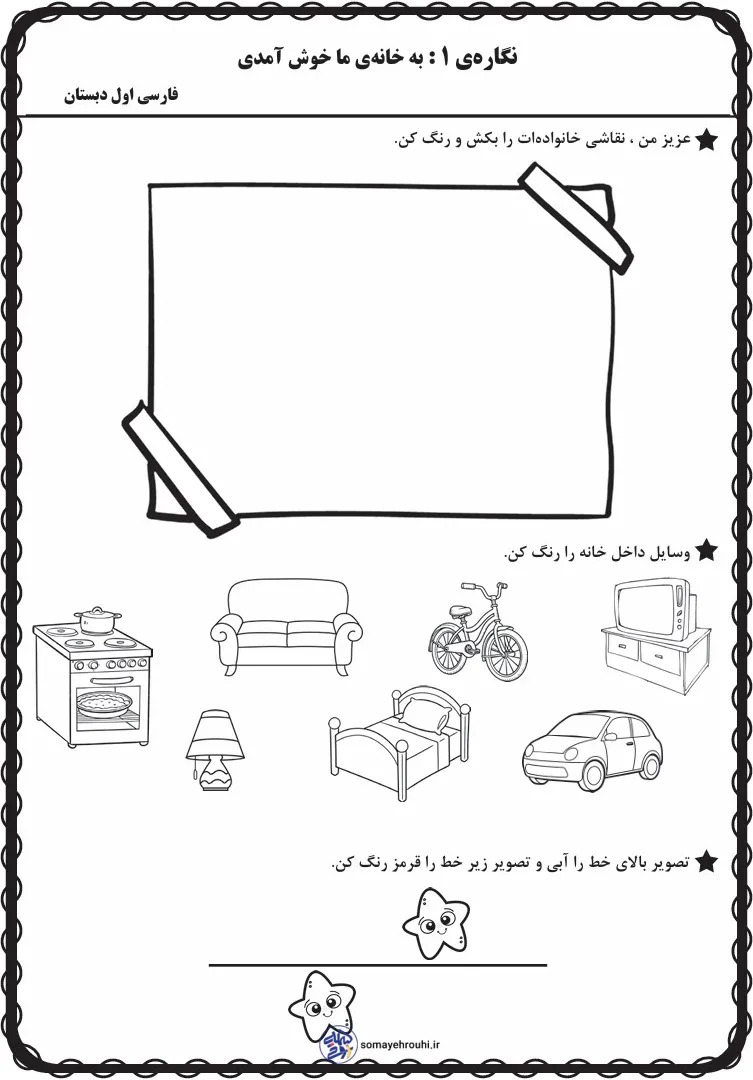 نگاره‌ی ۱ : به خانه‌ی ما خوش آمدی

فارسی اول دبستان

عزیز من ، نقاشی خانواده‌ات را بکش و رنگ کن.

وسایل داخل خانه را رنگ کن.

تصویر بالای خط را آبی و تصویر زیر خط را قرمز رنگ کن.

somayehrouhi.ir